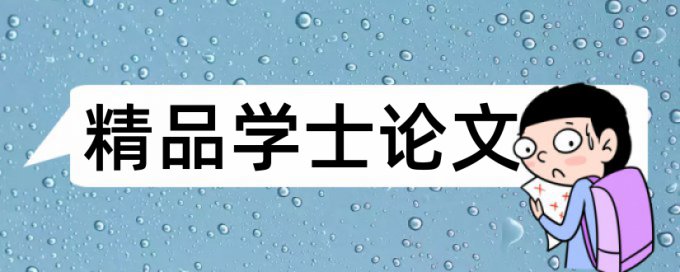 精品学士论文